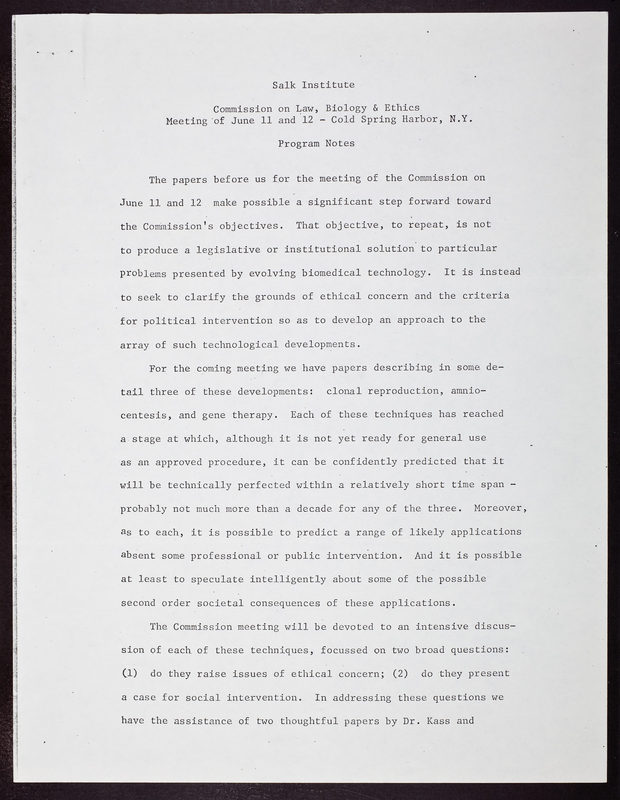 Salk Institute

Commission on Law, Biology & Ethics
Meeting of June 11 and 12 - Cold Spring Harbor, N.Y.

Program Notes

The papers before us for the meeting of the Commission on June 11 and 12 make possible a significant step forward toward the Commission's objectives. That objective, to repeat, is not to produce a legislative or institutional solution to particular problems presented by evolving biomedical technology. It is instead to seek to clarify the grounds of ethical concern and the criteria for political intervention so as to develop an approach to the array of such technological developments.

For the coming meeting we have papers describing in some detail three of these developments: clonal reproduction, amniocentesis, and gene therapy. Each of these techniques has reached a stage at which, although it is not yet ready for general use as an approved procedure, it can be confidently predicted that it will be technically perfected within a relatively short time span - probably not much more than a decade for any of the three. Moreover, as to each, it is possible to predict a range of likely applications absent some professional or public intervention. And it is possible at least to speculate intelligently about some of the possible second order societal consequences of these applications.

The Commission meeting will be devoted to an intensive discussion of each of these techniques, focussed on two broad questions: (1) do they raise issues of ethical concern; (2) do they present a case for social intervention. In addressing these questions we have the assistance of two thoughtful papers by Dr. Kass and